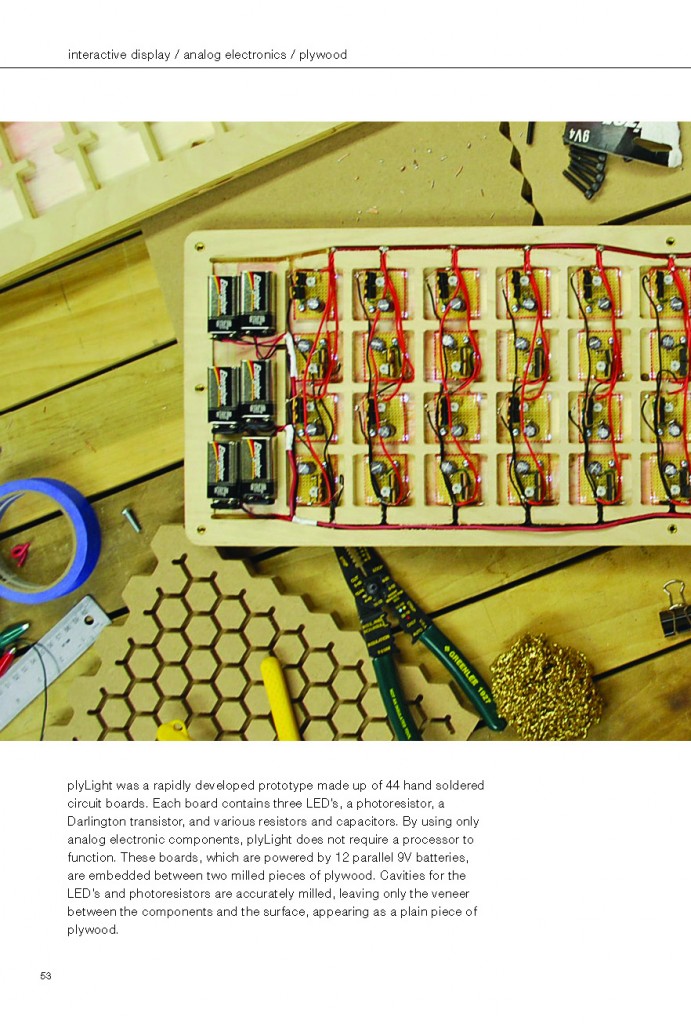 interactive display / analog electronics / plywood

plyLight was a rapidly developed prototype made up of 44 hand soldered circuit boards. Each board contains three LED's, a photoresistor, a Darlington transistor, and various resistors and capacitors. By using only analog electronic components, plyLight does not require a processor to function. These boards, which are powered by 12 parallel 9V batteries, are embedded between two milled pieces of plywood. Cavities for the LED's and photoresistors are accurately milled, leaving only the veneer between the components and the surface, appearing as a plain piece of plywood.

53